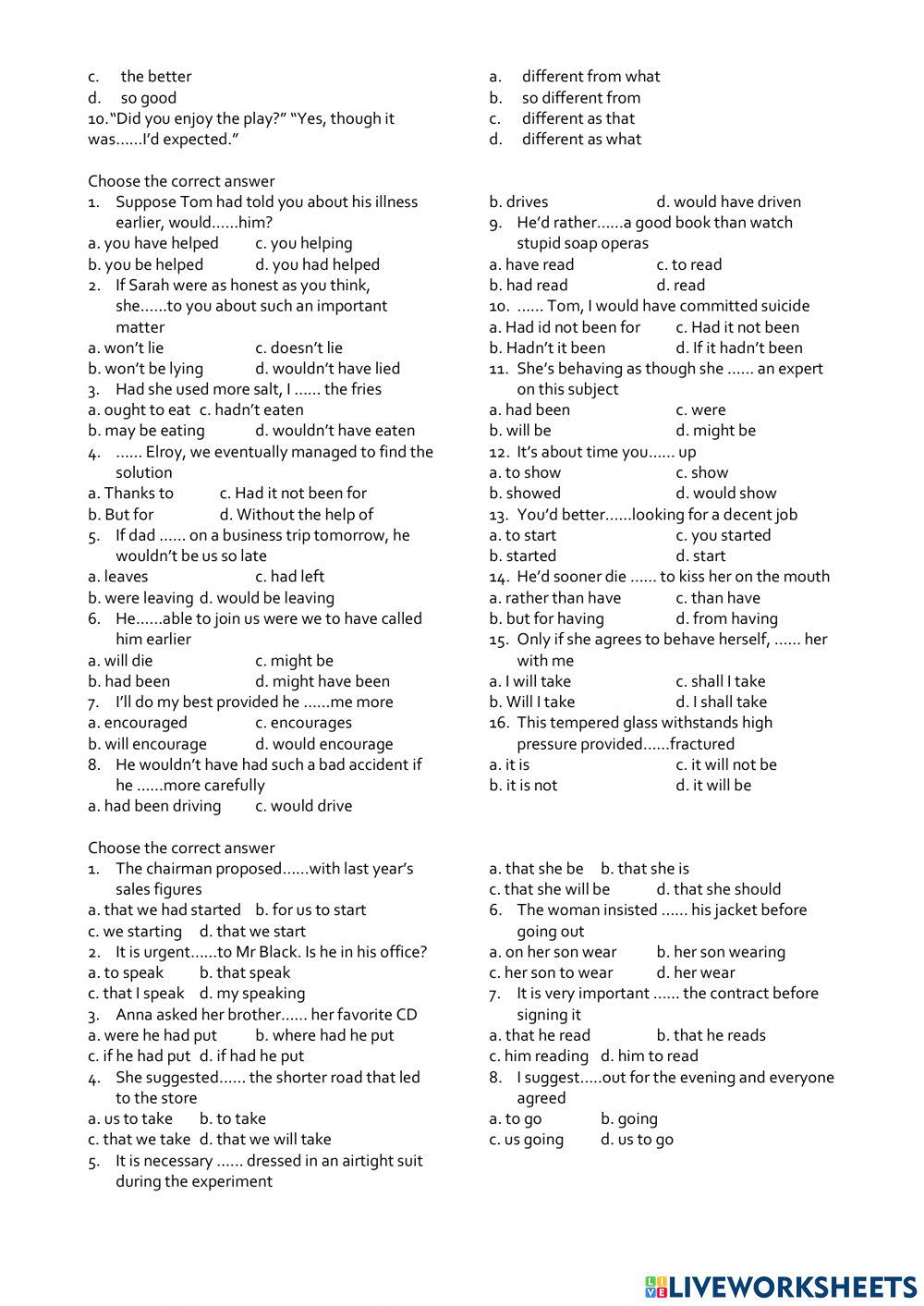 c. the better
d. so good
10. "Did you enjoy the play?" "Yes, though it was……I'd expected."

a. different from what
b. so different from
c. different as that
d. different as what

Choose the correct answer
1. Suppose Tom had told you about his illness earlier, would……him?
a. you have helped c. you helping
b. you be helped d. you had helped
2. If Sarah were as honest as you think, she……to you about such an important matter
a. won't lie c. doesn't lie
b. won't be lying d. wouldn't have lied
3. Had she used more salt, I …… the fries
a. ought to eat c. hadn't eaten
b. may be eating d. wouldn't have eaten
4. …… Elroy, we eventually managed to find the solution
a. Thanks to c. Had it not been for
b. But for d. Without the help of
5. If dad …… on a business trip tomorrow, he wouldn't be us so late
a. leaves c. had left
b. were leaving d. would be leaving
6. He……able to join us were we to have called him earlier
a. will die c. might be
b. had been d. might have been
7. I'll do my best provided he ……me more
a. encouraged c. encourages
b. will encourage d. would encourage
8. He wouldn't have had such a bad accident if he ……more carefully
a. had been driving c. would drive
b. drives d. would have driven
9. He'd rather……a good book than watch stupid soap operas
a. have read c. to read
b. had read d. read
10. …… Tom, I would have committed suicide
a. Had id not been for c. Had it not been
b. Hadn't it been d. If it hadn't been
11. She's behaving as though she …… an expert on this subject
a. had been c. were
b. will be d. might be
12. It's about time you…… up
a. to show c. show
b. showed d. would show
13. You'd better……looking for a decent job
a. to start c. you started
b. started d. start
14. He'd sooner die …… to kiss her on the mouth
a. rather than have c. than have
b. but for having d. from having
15. Only if she agrees to behave herself, …… her with me
a. I will take c. shall I take
b. Will I take d. I shall take
16. This tempered glass withstands high pressure provided……fractured
a. it is c. it will not be
b. it is not d. it will be

Choose the correct answer
1. The chairman proposed……with last year's sales figures
a. that we had started b. for us to start
c. we starting d. that we start
2. It is urgent……to Mr Black. Is he in his office?
a. to speak b. that speak
c. that I speak d. my speaking
3. Anna asked her brother…… her favorite CD
a. were he had put b. where had he put
c. if he had put d. if had he put
4. She suggested…… the shorter road that led to the store
a. us to take b. to take
c. that we take d. that we will take
5. It is necessary …… dressed in an airtight suit during the experiment
a. that she be b. that she is
c. that she will be d. that she should
6. The woman insisted …… his jacket before going out
a. on her son wear b. her son wearing
c. her son to wear d. her wear
7. It is very important …… the contract before signing it
a. that he read b. that he reads
c. him reading d. him to read
8. I suggest…..out for the evening and everyone agreed
a. to go b. going
c. us going d. us to go

LIVEWORKSHEETS